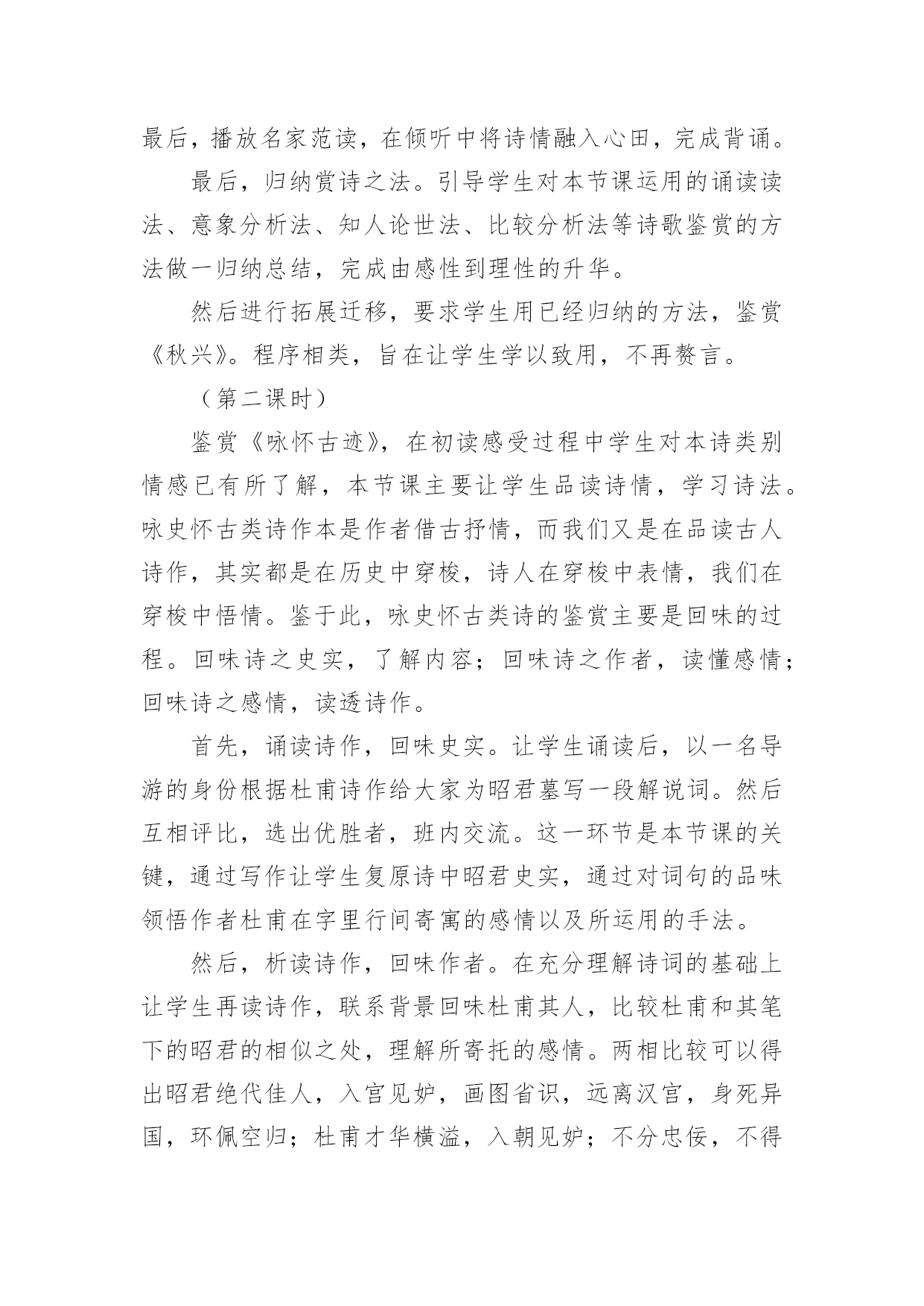 最后，播放名家范读，在倾听中将诗情融入心田，完成背诵。

最后，归纳赏诗之法。引导学生对本节课运用的诵读读法、意象分析法、知人论世法、比较分析法等诗歌鉴赏的方法做一归纳总结，完成由感性到理性的升华。

然后进行拓展迁移，要求学生用已经归纳的方法，鉴赏《秋兴》。程序相类，旨在让学生学以致用，不再赘言。

（第二课时）

鉴赏《咏怀古迹》，在初读感受过程中学生对本诗类别情感已有所了解，本节课主要让学生品读诗情，学习诗法。咏史怀古类诗作本是作者借古抒情，而我们又是在品读古人诗作，其实都是在历史中穿梭，诗人在穿梭中表情，我们在穿梭中悟情。鉴于此，咏史怀古类诗的鉴赏主要是回味的过程。回味诗之史实，了解内容；回味诗之作者，读懂感情；回味诗之感情，读透诗作。

首先，诵读诗作，回味史实。让学生诵读后，以一名导游的身份根据杜甫诗作给大家为昭君墓写一段解说词。然后互相评比，选出优胜者，班内交流。这一环节是本节课的关键，通过写作让学生复原诗中昭君史实，通过对词句的品味领悟作者杜甫在字里行间寄寓的感情以及所运用的手法。

然后，析读诗作，回味作者。在充分理解诗词的基础上让学生再读诗作，联系背景回味杜甫其人，比较杜甫和其笔下的昭君的相似之处，理解所寄托的感情。两相比较可以得出昭君绝代佳人，入宫见妒，画图省识，远离汉宫，身死异国，环佩空归；杜甫才华横溢，入朝见妒；不分忠佞，不得